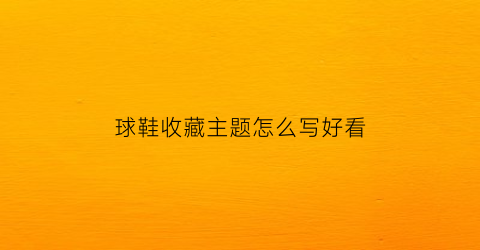 球鞋收藏主题怎么写好看